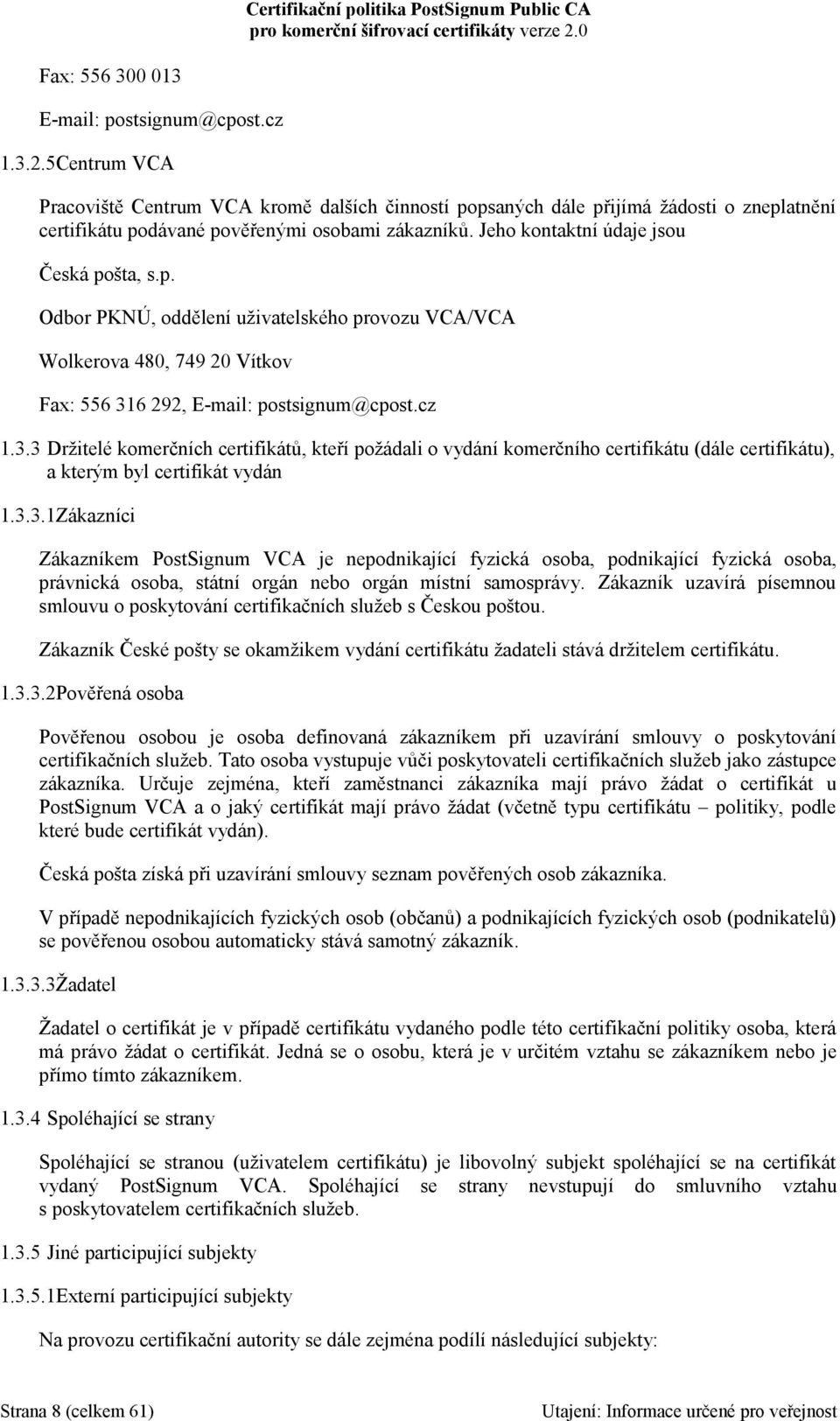 Certifikační politika PostSignum Public CA
pro komerční šifrovací certifikáty verze 2.0

Fax: 556 300 013

E-mail: postsignum@cpost.cz

1.3.2.5Centrum VCA

Pracoviště Centrum VCA kromě dalších činností popsaných dále přijímá žádosti o zneplatnění certifikátu podávané pověřenými osobami zákazníků. Jeho kontaktní údaje jsou

Česká pošta, s.p.

Odbor PKNÚ, oddělení uživatelského provozu VCA/VCA

Wolkerova 480, 749 20 Vítkov

Fax: 556 316 292, E-mail: postsignum@cpost.cz

1.3.3 Držitelé komerčních certifikátů, kteří požádali o vydání komerčního certifikátu (dále certifikátu), a kterým byl certifikát vydán

1.3.3.1Zákazníci

Zákazníkem PostSignum VCA je nepodnikající fyzická osoba, podnikající fyzická osoba, právnická osoba, státní orgán nebo orgán místní samosprávy. Zákazník uzavírá písemnou smlouvu o poskytování certifikačních služeb s Českou poštou.

Zákazník České pošty se okamžikem vydání certifikátu žadateli stává držitelem certifikátu.

1.3.3.2Pověřená osoba

Pověřenou osobou je osoba definovaná zákazníkem při uzavírání smlouvy o poskytování certifikačních služeb. Tato osoba vystupuje vůči poskytovateli certifikačních služeb jako zástupce zákazníka. Určuje zejména, kteří zaměstnanci zákazníka mají právo žádat o certifikát u PostSignum VCA a o jaký certifikát mají právo žádat (včetně typu certifikátu – politiky, podle které bude certifikát vydán).

Česká pošta získá při uzavírání smlouvy seznam pověřených osob zákazníka.

V případě nepodnikajících fyzických osob (občanů) a podnikajících fyzických osob (podnikatelů) se pověřenou osobou automaticky stává samotný zákazník.

1.3.3.3Žadatel

Žadatel o certifikát je v případě certifikátu vydaného podle této certifikační politiky osoba, která má právo žádat o certifikát. Jedná se o osobu, která je v určitém vztahu se zákazníkem nebo je přímo tímto zákazníkem.

1.3.4 Spoléhající se strany

Spoléhající se stranou (uživatelem certifikátu) je libovolný subjekt spoléhající se na certifikát vydaný PostSignum VCA. Spoléhající se strany nevstupují do smluvního vztahu s poskytovatelem certifikačních služeb.

1.3.5 Jiné participující subjekty

1.3.5.1Externí participující subjekty

Na provozu certifikační autority se dále zejména podílí následující subjekty:

Strana 8 (celkem 61)

Utajení: Informace určené pro veřejnost